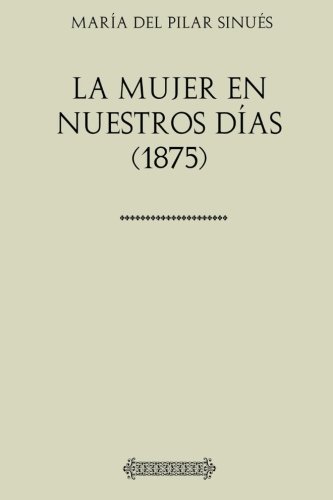 MARÍA DEL PILAR SINUÉS

LA MUJER EN NUESTROS DÍAS (1875)